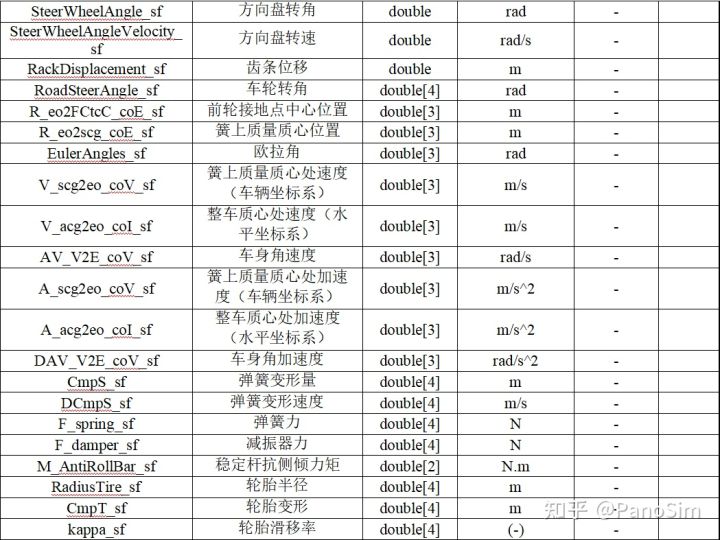 | SteerWheelAngle_sf | 方向盘转角 | double | rad | - | |
|---|---|---|---|---|---|
| SteerWheelAngleVelocity_sf | 方向盘转速 | double | rad/s | - | |
| RackDisplacement_sf | 齿条位移 | double | m | - | |
| RoadSteerAngle_sf | 车轮转角 | double[4] | rad | - | |
| R_eo2FCtcC_coE_sf | 前轮接地点中心位置 | double[3] | m | - | |
| R_eo2scg_coE_sf | 簧上质量质心位置 | double[3] | m | - | |
| EulerAngles_sf | 欧拉角 | double[3] | rad | - | |
| V_scg2eo_coV_sf | 簧上质量质心处速度（车辆坐标系） | double[3] | m/s | - | |
| V_acg2eo_coI_sf | 整车质心处速度（水平坐标系） | double[3] | m/s | - | |
| AV_V2E_coV_sf | 车身角速度 | double[3] | rad/s | - | |
| A_scg2eo_coV_sf | 簧上质量质心处加速度（车辆坐标系） | double[3] | m/s^2 | - | |
| A_acg2eo_coI_sf | 整车质心处加速度（水平坐标系） | double[3] | m/s^2 | - | |
| DAV_V2E_coV_sf | 车身角加速度 | double[3] | rad/s^2 | - | |
| CmpS_sf | 弹簧变形量 | double[4] | m | - | |
| DCmpS_sf | 弹簧变形速度 | double[4] | m/s | - | |
| F_spring_sf | 弹簧力 | double[4] | N | - | |
| F_damper_sf | 减振器力 | double[4] | N | - | |
| M_AntiRollBar_sf | 稳定杆抗侧倾力矩 | double[2] | N.m | - | |
| RadiusTire_sf | 轮胎半径 | double[4] | m | - | |
| CmpT_sf | 轮胎变形 | double[4] | m | - | |
| kappa_sf | 轮胎滑移率 | double[4] | (-) | - | |

知乎 @PanoSim